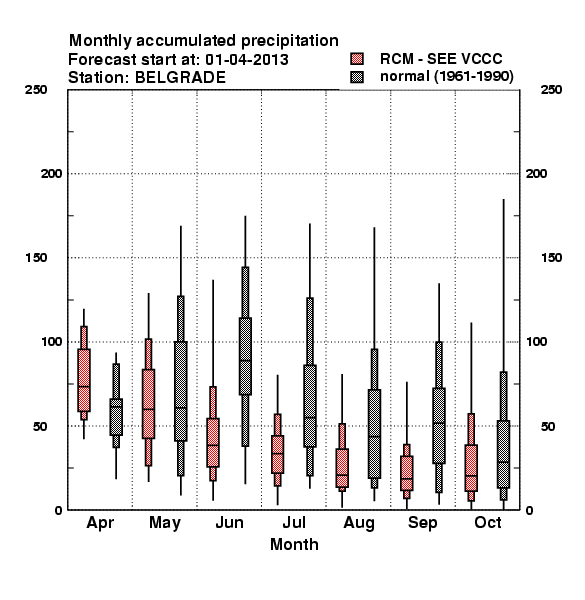 Monthly accumulated precipitation
Forecast start at: 01-04-2013
Station: BELGRADE

RCM - SEE VCCC
normal (1961-1990)

250
200
150
100
50
0

250
200
150
100
50
0

Apr May Jun Jul Aug Sep Oct
Month